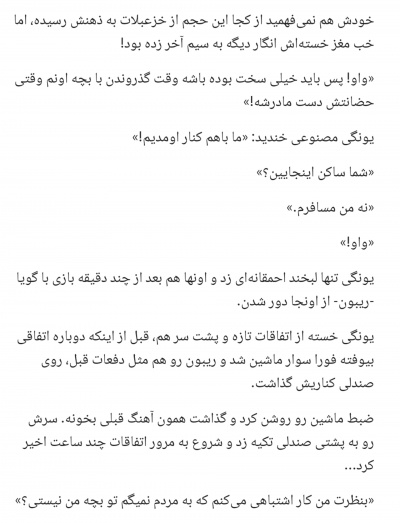 خودش هم نمی‌فهمید از کجا این حجم از خزعبلات به ذهنش رسیده، اما خب مغز خسته‌اش انگار دیگه به سیم آخر زده بود!

«واو! پس باید خیلی سخت بوده باشه وقت گذروندن با بچه اونم وقتی حضانتش دست مادرشه!»

یونگی مصنوعی خندید: «ما باهم کنار اومدیم!»

«شما ساکن اینجایین؟»

«نه من مسافرم.»

«واو!»

یونگی تنها لبخند احمقانه‌ای زد و اونها هم بعد از چند دقیقه بازی با گویا -ریبون- از اونجا دور شدن.

یونگی خسته از اتفاقات تازه و پشت سر هم، قبل از اینکه دوباره اتفاقی بیوفته فورا سوار ماشین شد و ریبون رو هم مثل دفعات قبل، روی صندلی کناریش گذاشت.

ضبط ماشین رو روشن کرد و گذاشت همون آهنگ قبلی بخونه. سرش رو به پشتی صندلی تکیه زد و شروع به مرور اتفاقات چند ساعت اخیر کرد...

«بنظرت من کار اشتباهی می‌کنم که به مردم نمیگم تو بچه من نیستی؟»